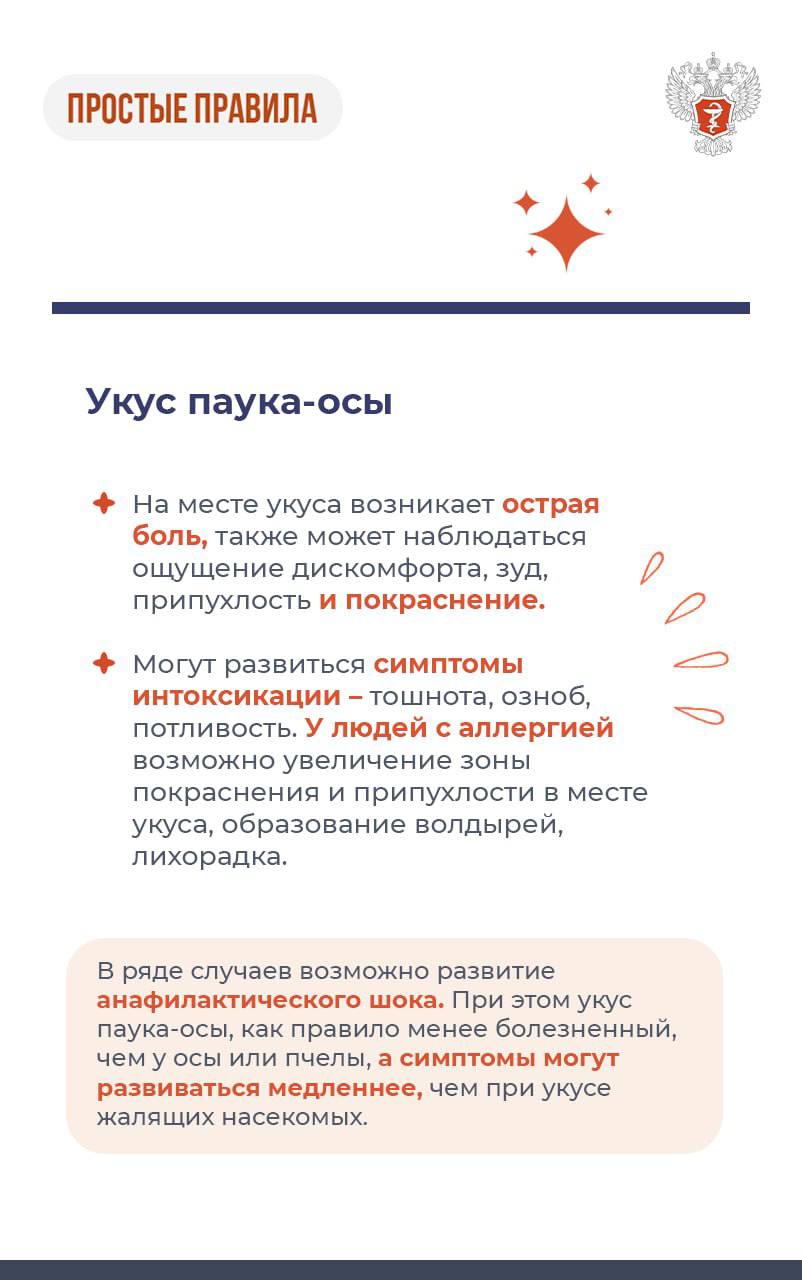 ПРОСТЫЕ ПРАВИЛА

Укус паука-осы

На месте укуса возникает острая боль, также может наблюдаться ощущение дискомфорта, зуд, припухлость и покраснение.

Могут развиться симптомы интоксикации – тошнота, озноб, потливость. У людей с аллергией возможно увеличение зоны покраснения и припухлости в месте укуса, образование волдырей, лихорадка.

В ряде случаев возможно развитие анафилактического шока. При этом укус паука-осы, как правило менее болезненный, чем у осы или пчелы, а симптомы могут развиваться медленнее, чем при укусе жалящих насекомых.